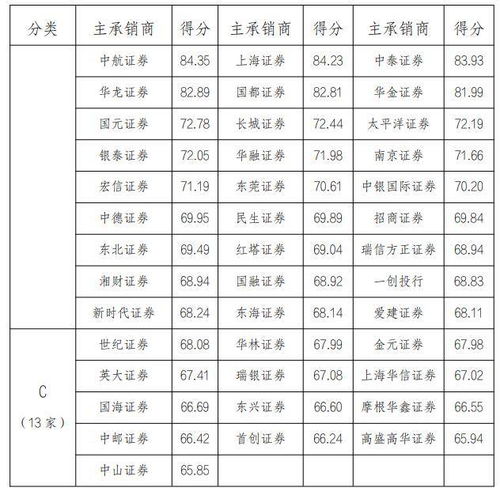 | 分类 | 主承销商 | 得分 | 主承销商 | 得分 | 主承销商 | 得分 |
|---|---|---|---|---|---|---|
| | 中航证券 | 84.35 | 上海证券 | 84.23 | 中泰证券 | 83.93 |
| | 华龙证券 | 82.89 | 国都证券 | 82.81 | 华金证券 | 81.99 |
| | 国元证券 | 72.78 | 长城证券 | 72.44 | 太平洋证券 | 72.19 |
| | 银泰证券 | 72.05 | 华融证券 | 71.98 | 南京证券 | 71.66 |
| | 宏信证券 | 71.19 | 东莞证券 | 70.61 | 中银国际证券 | 70.20 |
| | 中德证券 | 69.95 | 民生证券 | 69.89 | 招商证券 | 69.84 |
| | 东北证券 | 69.49 | 红塔证券 | 69.04 | 瑞信方正证券 | 68.94 |
| | 湘财证券 | 68.94 | 国融证券 | 68.92 | 一创投行 | 68.83 |
| | 新时代证券 | 68.24 | 东海证券 | 68.14 | 爱建证券 | 68.11 |
| C (13家) | 世纪证券 | 68.08 | 华林证券 | 67.99 | 金元证券 | 67.98 |
| | 英大证券 | 67.41 | 瑞银证券 | 67.08 | 上海华信证券 | 67.02 |
| | 国海证券 | 66.69 | 东兴证券 | 66.60 | 摩根华鑫证券 | 66.55 |
| | 中邮证券 | 66.42 | 首创证券 | 66.24 | 高盛高华证券 | 65.94 |
| | 中山证券 | 65.85 | | | | |